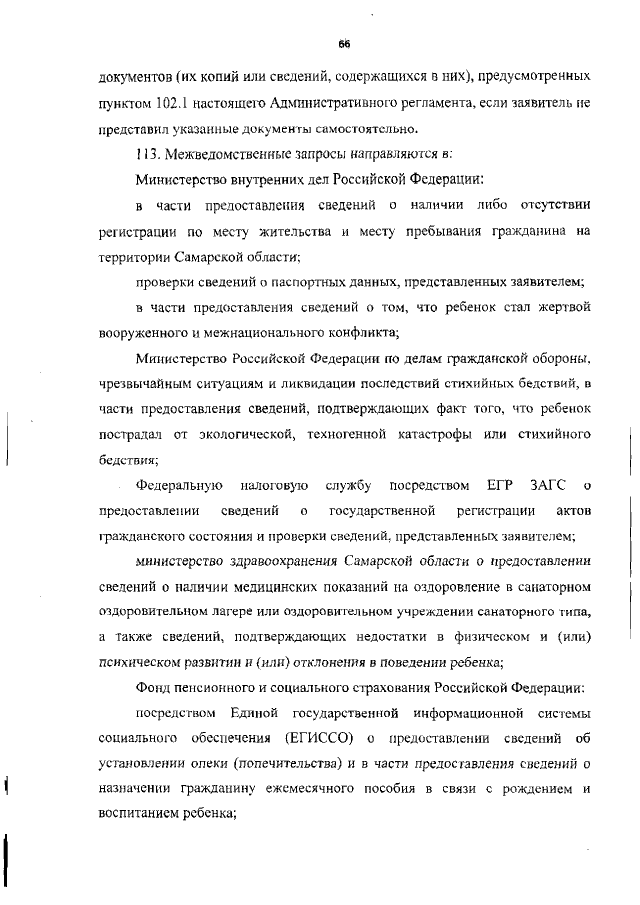 66

документов (их копий или сведений, содержащихся в них), предусмотренных пунктом 102.1 настоящего Административного регламента, если заявитель не представил указанные документы самостоятельно.

113. Межведомственные запросы направляются в:

Министерство внутренних дел Российской Федерации:

в части предоставления сведений о наличии либо отсутствии регистрации по месту жительства и месту пребывания гражданина на территории Самарской области;

проверки сведений о паспортных данных, представленных заявителем;

в части предоставления сведений о том, что ребенок стал жертвой вооруженного и межнационального конфликта;

Министерство Российской Федерации по делам гражданской обороны, чрезвычайным ситуациям и ликвидации последствий стихийных бедствий, в части предоставления сведений, подтверждающих факт того, что ребенок пострадал от экологической, техногенной катастрофы или стихийного бедствия;

Федеральную налоговую службу посредством ЕГР ЗАГС о предоставлении сведений о государственной регистрации актов гражданского состояния и проверки сведений, представленных заявителем;

министерство здравоохранения Самарской области о предоставлении сведений о наличии медицинских показаний на оздоровление в санаторном оздоровительном лагере или оздоровительном учреждении санаторного типа, а также сведений, подтверждающих недостатки в физическом и (или) психическом развитии и (или) отклонения в поведении ребенка;

Фонд пенсионного и социального страхования Российской Федерации:

посредством Единой государственной информационной системы социального обеспечения (ЕГИССО) о предоставлении сведений об установлении опеки (попечительства) и в части предоставления сведений о назначении гражданину ежемесячного пособия в связи с рождением и воспитанием ребенка;